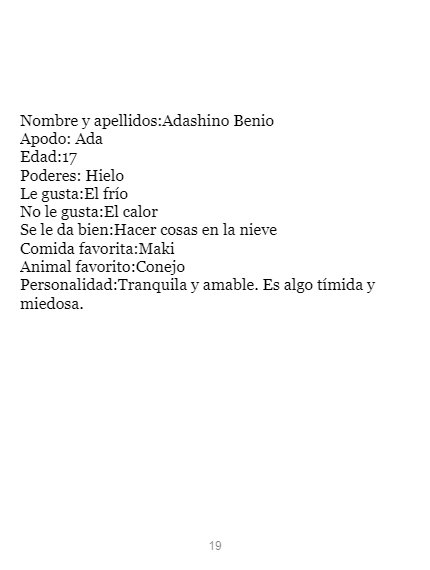 Nombre y apellidos:Adashino Benio
Apodo: Ada
Edad:17
Poderes: Hielo
Le gusta:El frío
No le gusta:El calor
Se le da bien:Hacer cosas en la nieve
Comida favorita:Maki
Animal favorito:Conejo
Personalidad:Tranquila y amable. Es algo tímida y miedosa.

19